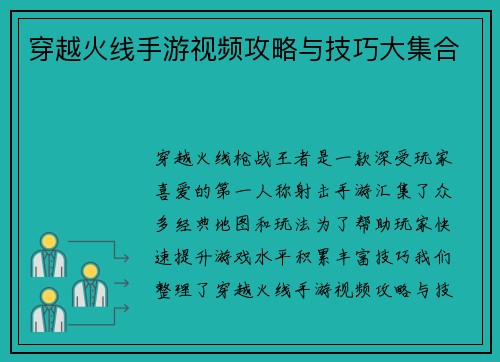 穿越火线手游视频攻略与技巧大集合

穿越火线枪战王者是一款深受玩家喜爱的第一人称射击手游汇集了众多经典地图和玩法为了帮助玩家快速提升游戏水平积累丰富技巧我们整理了穿越火线手游视频攻略与技